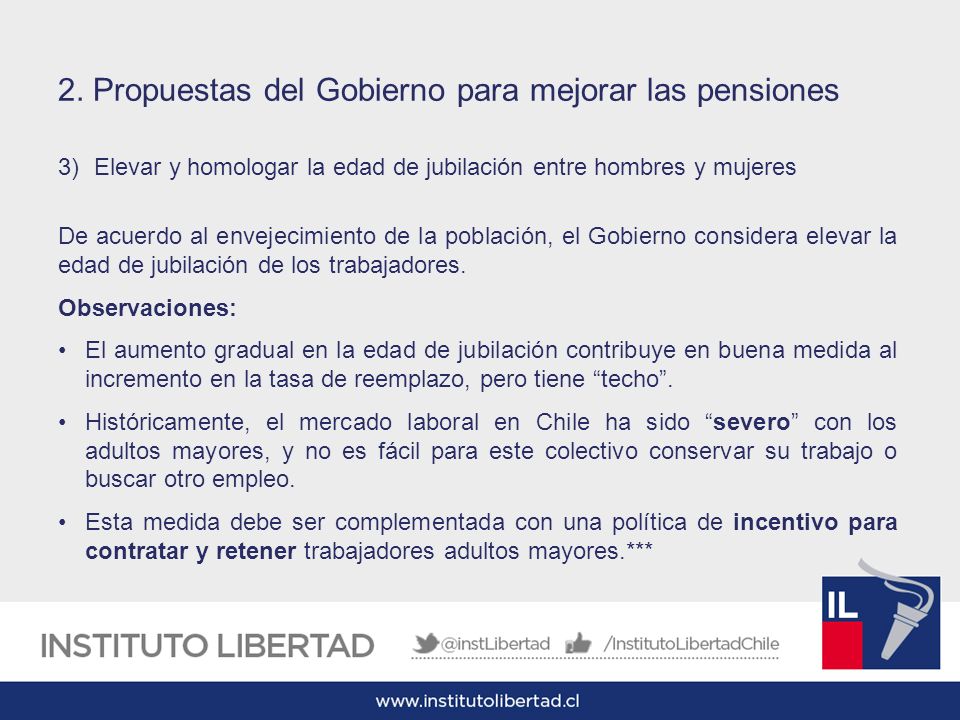 2. Propuestas del Gobierno para mejorar las pensiones

3) Elevar y homologar la edad de jubilación entre hombres y mujeres

De acuerdo al envejecimiento de la población, el Gobierno considera elevar la edad de jubilación de los trabajadores.

Observaciones:

• El aumento gradual en la edad de jubilación contribuye en buena medida al incremento en la tasa de reemplazo, pero tiene “techo”.

• Históricamente, el mercado laboral en Chile ha sido “severo” con los adultos mayores, y no es fácil para este colectivo conservar su trabajo o buscar otro empleo.

• Esta medida debe ser complementada con una política de incentivo para contratar y retener trabajadores adultos mayores.***

INSTITUTO LIBERTAD @instLibertad /InstitutoLibertadChile

IL

www.institutolibertad.cl